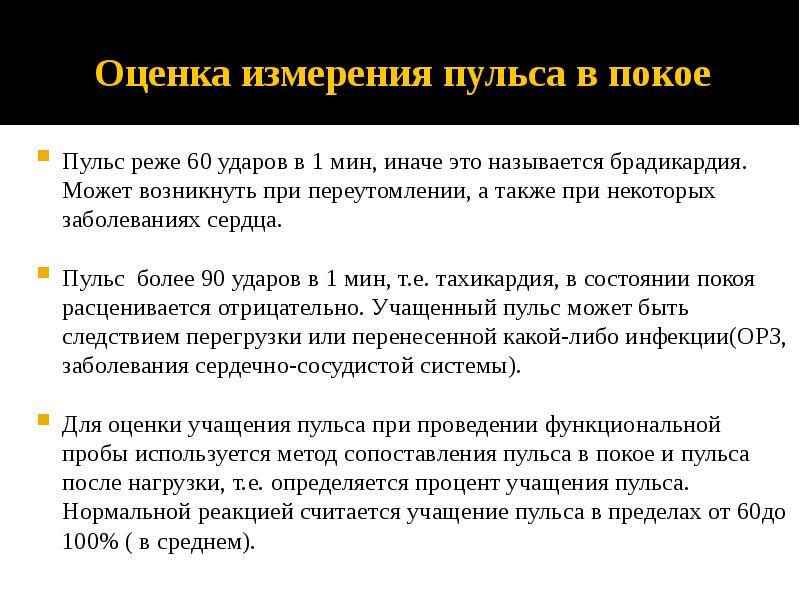 Оценка измерения пульса в покое

Пульс реже 60 ударов в 1 мин, иначе это называется брадикардия. Может возникнуть при переутомлении, а также при некоторых заболеваниях сердца.

Пульс более 90 ударов в 1 мин, т.е. тахикардия, в состоянии покоя расценивается отрицательно. Учащенный пульс может быть следствием перегрузки или перенесенной какой-либо инфекции(ОРЗ, заболевания сердечно-сосудистой системы).

Для оценки учащения пульса при проведении функциональной пробы используется метод сопоставления пульса в покое и пульса после нагрузки, т.е. определяется процент учащения пульса. Нормальной реакцией считается учащение пульса в пределах от 60до 100% ( в среднем).